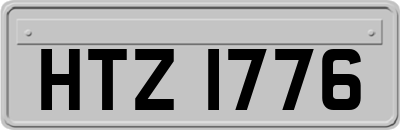 HTZ 1776